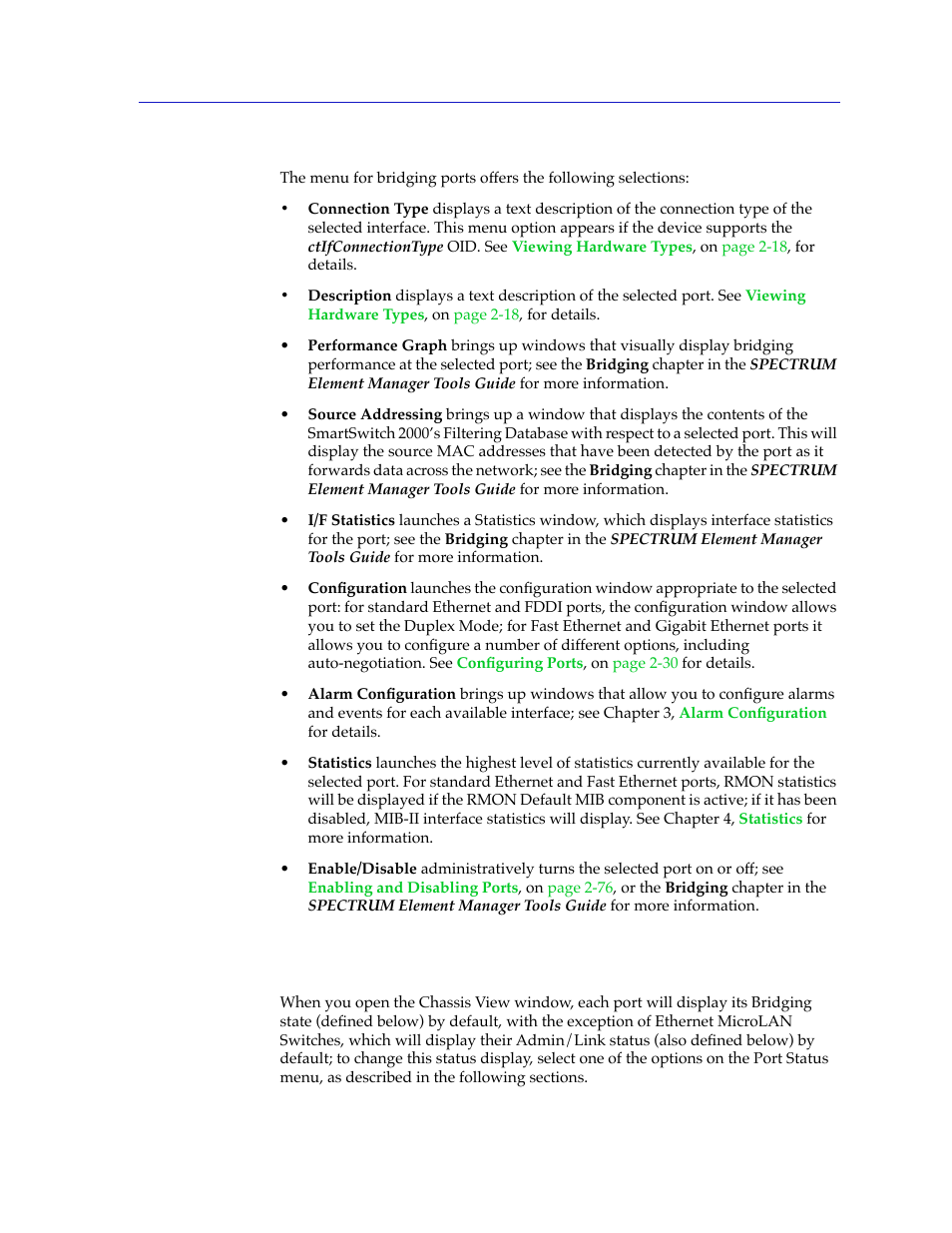 The menu for bridging ports offers the following selections:

• Connection Type displays a text description of the connection type of the selected interface. This menu option appears if the device supports the ctIfConnectionType OID. See Viewing Hardware Types, on page 2-18, for details.

• Description displays a text description of the selected port. See Viewing Hardware Types, on page 2-18, for details.

• Performance Graph brings up windows that visually display bridging performance at the selected port; see the Bridging chapter in the SPECTRUM Element Manager Tools Guide for more information.

• Source Addressing brings up a window that displays the contents of the SmartSwitch 2000's Filtering Database with respect to a selected port. This will display the source MAC addresses that have been detected by the port as it forwards data across the network; see the Bridging chapter in the SPECTRUM Element Manager Tools Guide for more information.

• I/F Statistics launches a Statistics window, which displays interface statistics for the port; see the Bridging chapter in the SPECTRUM Element Manager Tools Guide for more information.

• Configuration launches the configuration window appropriate to the selected port: for standard Ethernet and FDDI ports, the configuration window allows you to set the Duplex Mode; for Fast Ethernet and Gigabit Ethernet ports it allows you to configure a number of different options, including auto-negotiation. See Configuring Ports, on page 2-30 for details.

• Alarm Configuration brings up windows that allow you to configure alarms and events for each available interface; see Chapter 3, Alarm Configuration for details.

• Statistics launches the highest level of statistics currently available for the selected port. For standard Ethernet and Fast Ethernet ports, RMON statistics will be displayed if the RMON Default MIB component is active; if it has been disabled, MIB-II interface statistics will display. See Chapter 4, Statistics for more information.

• Enable/Disable administratively turns the selected port on or off; see Enabling and Disabling Ports, on page 2-76, or the Bridging chapter in the SPECTRUM Element Manager Tools Guide for more information.

When you open the Chassis View window, each port will display its Bridging state (defined below) by default, with the exception of Ethernet MicroLAN Switches, which will display their Admin/Link status (also defined below) by default; to change this status display, select one of the options on the Port Status menu, as described in the following sections.